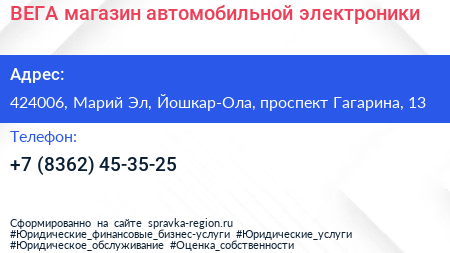 ВЕГА магазин автомобильной электроники

Адрес:

424006, Марий Эл, Йошкар-Ола, проспект Гагарина, 13

Телефон:

+7 (8362) 45-35-25

Сформированно на сайте spravka-region.ru
#Юридические_финансовые_бизнес-услуги #Юридические_услуги
#Юридическое_обслуживание #Оценка_собственности